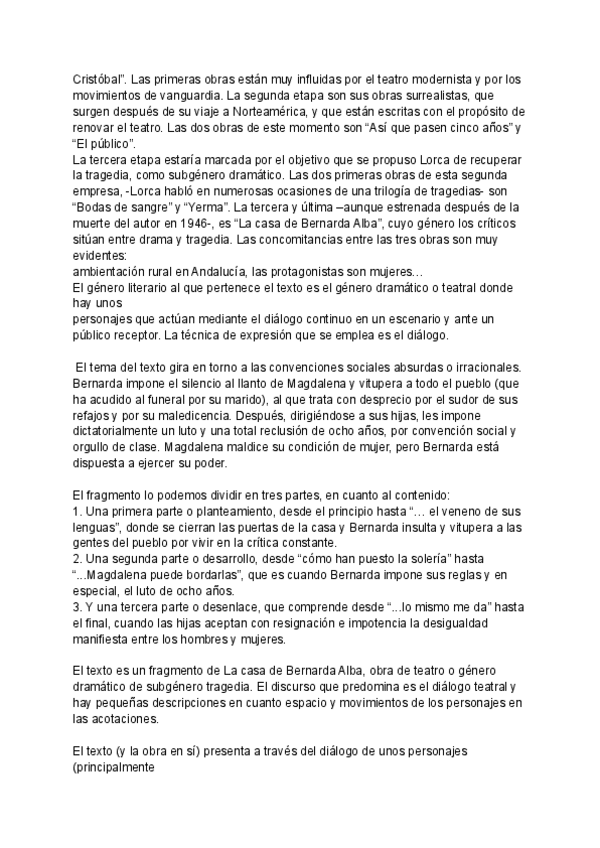 Cristóbal". Las primeras obras están muy influidas por el teatro modernista y por los movimientos de vanguardia. La segunda etapa son sus obras surrealistas, que surgen después de su viaje a Norteamérica, y que están escritas con el propósito de renovar el teatro. Las dos obras de este momento son "Así que pasen cinco años" y "El público".
La tercera etapa estaría marcada por el objetivo que se propuso Lorca de recuperar la tragedia, como subgénero dramático. Las dos primeras obras de esta segunda empresa, -Lorca habló en numerosas ocasiones de una trilogía de tragedias- son "Bodas de sangre" y "Yerma". La tercera y última –aunque estrenada después de la muerte del autor en 1946-, es "La casa de Bernarda Alba", cuyo género los críticos sitúan entre drama y tragedia. Las concomitancias entre las tres obras son muy evidentes:
ambientación rural en Andalucía, las protagonistas son mujeres…
El género literario al que pertenece el texto es el género dramático o teatral donde hay unos
personajes que actúan mediante el diálogo continuo en un escenario y ante un público receptor. La técnica de expresión que se emplea es el diálogo.

El tema del texto gira en torno a las convenciones sociales absurdas o irracionales. Bernarda impone el silencio al llanto de Magdalena y vitupera a todo el pueblo (que ha acudido al funeral por su marido), al que trata con desprecio por el sudor de sus refajos y por su maledicencia. Después, dirigiéndose a sus hijas, les impone dictatorialmente un luto y una total reclusión de ocho años, por convención social y orgullo de clase. Magdalena maldice su condición de mujer, pero Bernarda está dispuesta a ejercer su poder.

El fragmento lo podemos dividir en tres partes, en cuanto al contenido:
1. Una primera parte o planteamiento, desde el principio hasta "… el veneno de sus lenguas", donde se cierran las puertas de la casa y Bernarda insulta y vitupera a las gentes del pueblo por vivir en la crítica constante.
2. Una segunda parte o desarrollo, desde "cómo han puesto la solería" hasta "...Magdalena puede bordarlas", que es cuando Bernarda impone sus reglas y en especial, el luto de ocho años.
3. Y una tercera parte o desenlace, que comprende desde "...lo mismo me da" hasta el final, cuando las hijas aceptan con resignación e impotencia la desigualdad manifiesta entre los hombres y mujeres.

El texto es un fragmento de La casa de Bernarda Alba, obra de teatro o género dramático de subgénero tragedia. El discurso que predomina es el diálogo teatral y hay pequeñas descripciones en cuanto espacio y movimientos de los personajes en las acotaciones.

El texto (y la obra en sí) presenta a través del diálogo de unos personajes (principalmente